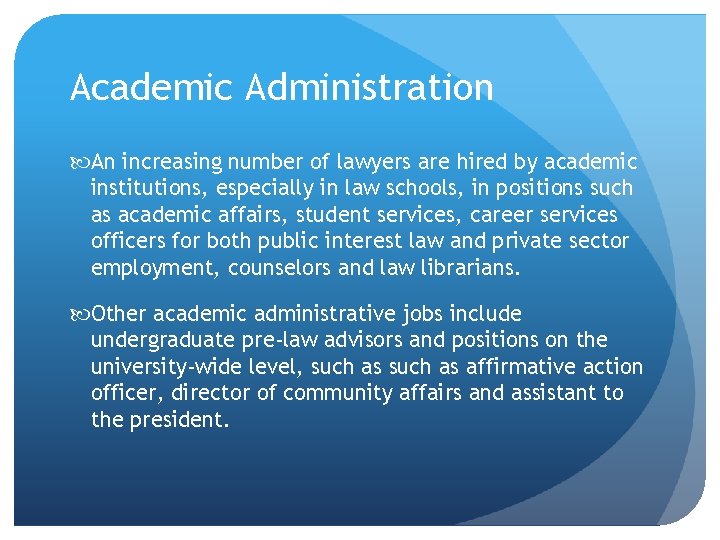 Academic Administration

An increasing number of lawyers are hired by academic institutions, especially in law schools, in positions such as academic affairs, student services, career services officers for both public interest law and private sector employment, counselors and law librarians.

Other academic administrative jobs include undergraduate pre-law advisors and positions on the university-wide level, such as such as affirmative action officer, director of community affairs and assistant to the president.